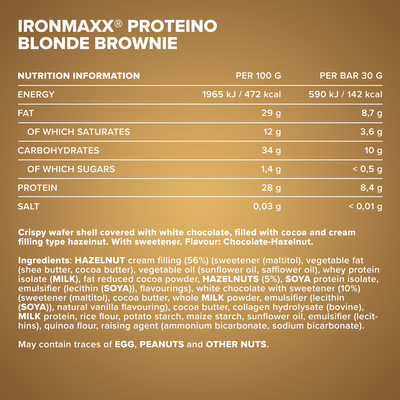 IRONMAXX® PROTEINO BLONDE BROWNIE

| NUTRITION INFORMATION | PER 100 G | PER BAR 30 G |
|---|---|---|
| ENERGY | 1965 kJ / 472 kcal | 590 kJ / 142 kcal |
| FAT | 29 g | 8,7 g |
| OF WHICH SATURATES | 12 g | 3,6 g |
| CARBOHYDRATES | 34 g | 10 g |
| OF WHICH SUGARS | 1,4 g | < 0,5 g |
| PROTEIN | 28 g | 8,4 g |
| SALT | 0,03 g | < 0,01 g |

Crispy wafer shell covered with white chocolate, filled with cocoa and cream filling type hazelnut. With sweetener. Flavour: Chocolate-Hazelnut.

Ingredients: HAZELNUT cream filling (56%) (sweetener (maltitol), vegetable fat (shea butter, cocoa butter), vegetable oil (sunflower oil, safflower oil), whey protein isolate (MILK), fat reduced cocoa powder, HAZELNUTS (5%), SOYA protein isolate, emulsifier (lecithin (SOYA)), flavourings), white chocolate with sweetener (10%) (sweetener (maltitol), cocoa butter, whole MILK powder, emulsifier (lecithin (SOYA)), natural vanilla flavouring), cocoa butter, collagen hydrolysate (bovine), MILK protein, rice flour, potato starch, maize starch, sunflower oil, emulsifier (lecithins), quinoa flour, raising agent (ammonium bicarbonate, sodium bicarbonate).

May contain traces of EGG, PEANUTS and OTHER NUTS.